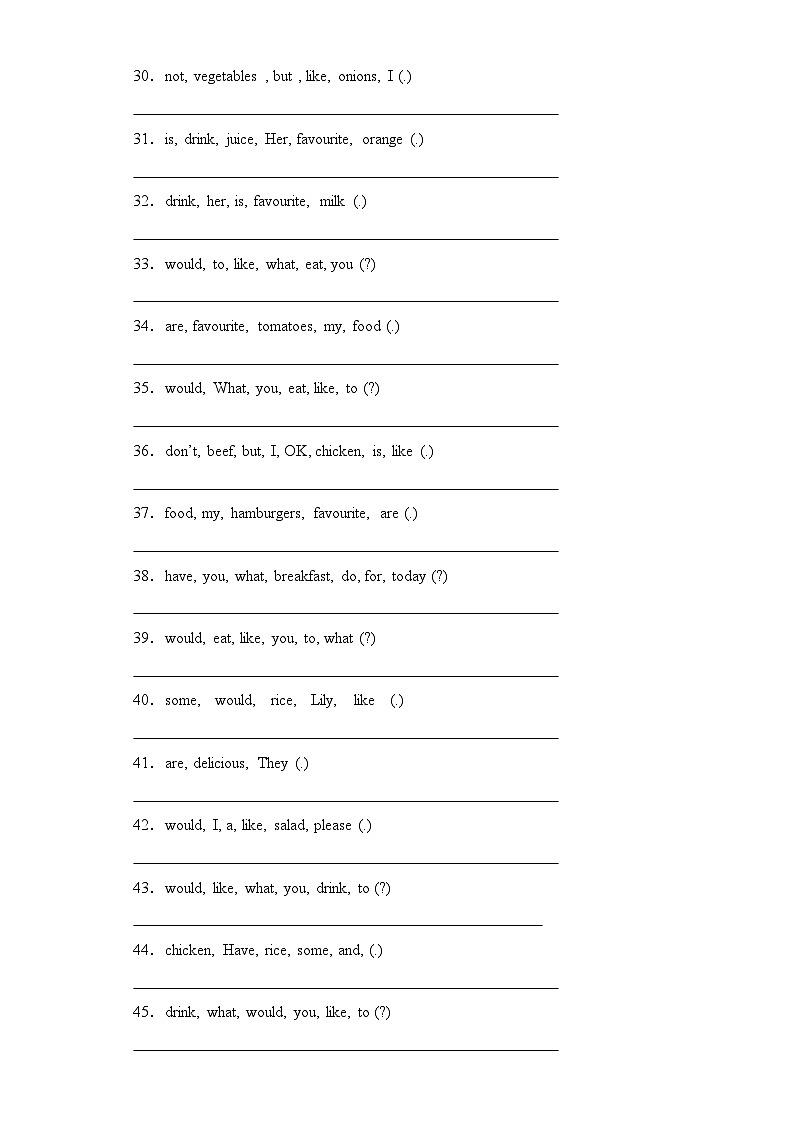 30. not, vegetables , but , like, onions, I (.)

31. is, drink, juice, Her, favourite, orange (.)

32. drink, her, is, favourite, milk (.)

33. would, to, like, what, eat, you (?)

34. are, favourite, tomatoes, my, food (.)

35. would, What, you, eat, like, to (?)

36. don't, beef, but, I, OK, chicken, is, like (.)

37. food, my, hamburgers, favourite, are (.)

38. have, you, what, breakfast, do, for, today (?)

39. would, eat, like, you, to, what (?)

40. some, would, rice, Lily, like (.)

41. are, delicious, They (.)

42. would, I, a, like, salad, please (.)

43. would, like, what, you, drink, to (?)

44. chicken, Have, rice, some, and, (.)

45. drink, what, would, you, like, to (?)